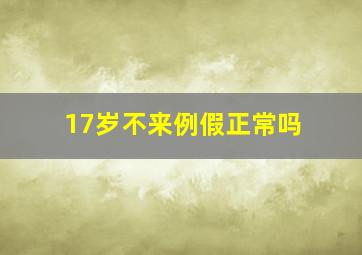 17岁不来例假正常吗